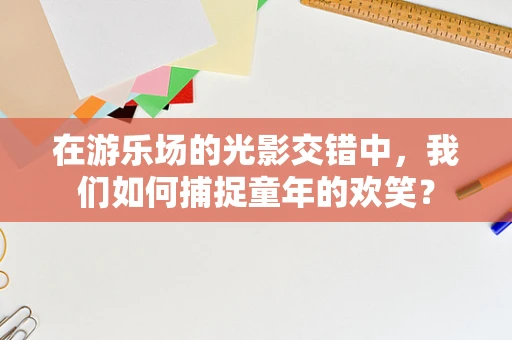 在游乐场的光影交错中，我们如何捕捉童年的欢笑？